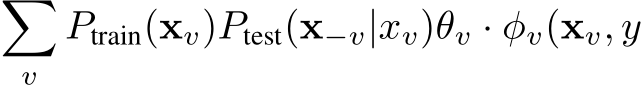 $\sum_{v} P_{\text{train}}(\mathbf{x}_v) P_{\text{test}}(\mathbf{x}_{-v}|x_v)\theta_v \cdot \phi_v(\mathbf{x}_v, y$